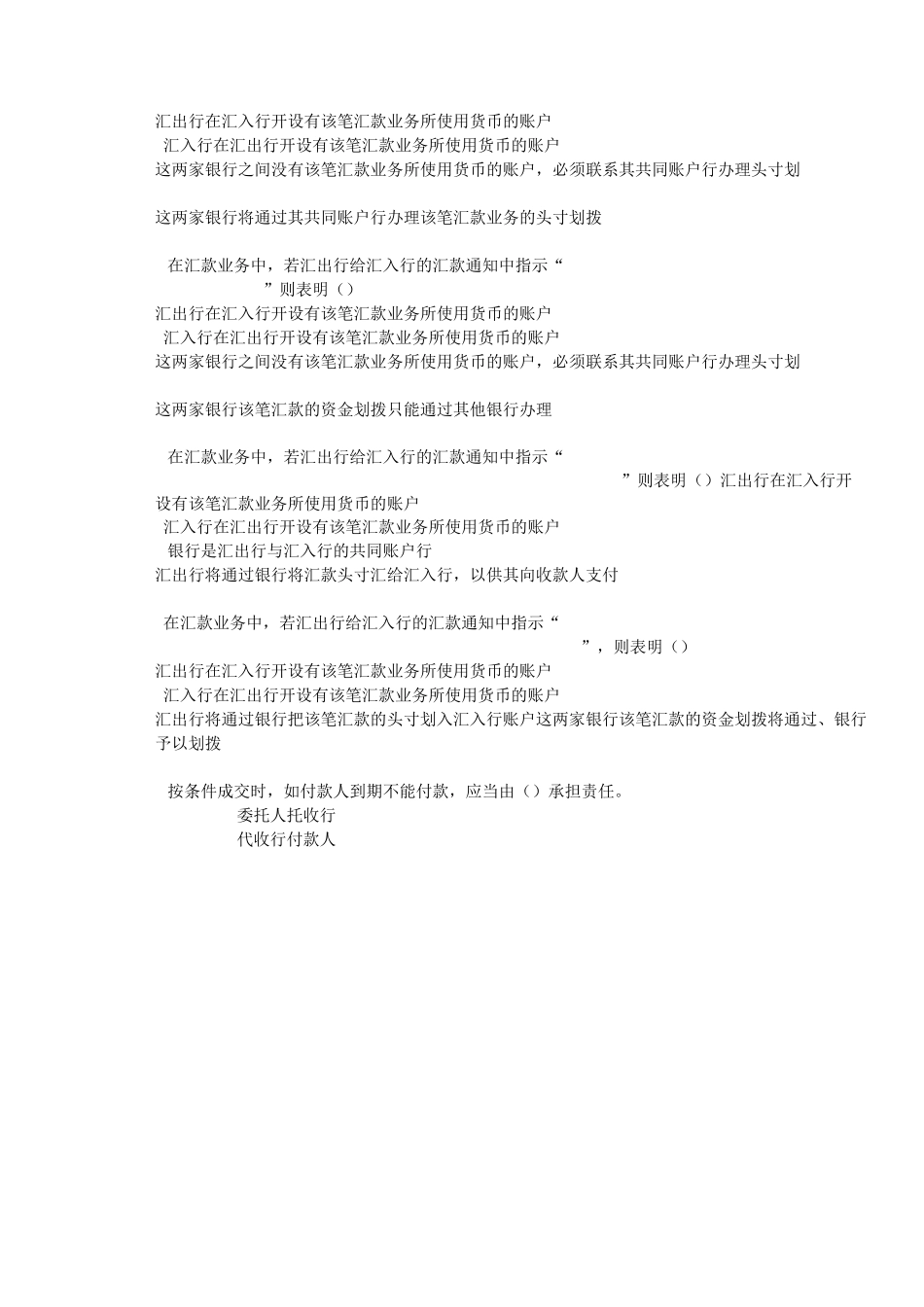 汇出行在汇入行开设有该笔汇款业务所使用货币的账户
汇入行在汇出行开设有该笔汇款业务所使用货币的账户
这两家银行之间没有该笔汇款业务所使用货币的账户，必须联系其共同账户行办理头寸划

这两家银行将通过其共同账户行办理该笔汇款业务的头寸划拨

在汇款业务中，若汇出行给汇入行的汇款通知中指示“
”则表明（）
汇出行在汇入行开设有该笔汇款业务所使用货币的账户
汇入行在汇出行开设有该笔汇款业务所使用货币的账户
这两家银行之间没有该笔汇款业务所使用货币的账户，必须联系其共同账户行办理头寸划

这两家银行该笔汇款的资金划拨只能通过其他银行办理

在汇款业务中，若汇出行给汇入行的汇款通知中指示“
”则表明（）汇出行在汇入行开设有该笔汇款业务所使用货币的账户
汇入行在汇出行开设有该笔汇款业务所使用货币的账户
银行是汇出行与汇入行的共同账户行
汇出行将通过银行将汇款头寸汇给汇入行，以供其向收款人支付

在汇款业务中，若汇出行给汇入行的汇款通知中指示“
”，则表明（）
汇出行在汇入行开设有该笔汇款业务所使用货币的账户
汇入行在汇出行开设有该笔汇款业务所使用货币的账户
汇出行将通过银行把该笔汇款的头寸划入汇入行账户这两家银行该笔汇款的资金划拨将通过、银行予以划拨

按条件成交时，如付款人到期不能付款，应当由（）承担责任。
委托人托收行
代收行付款人